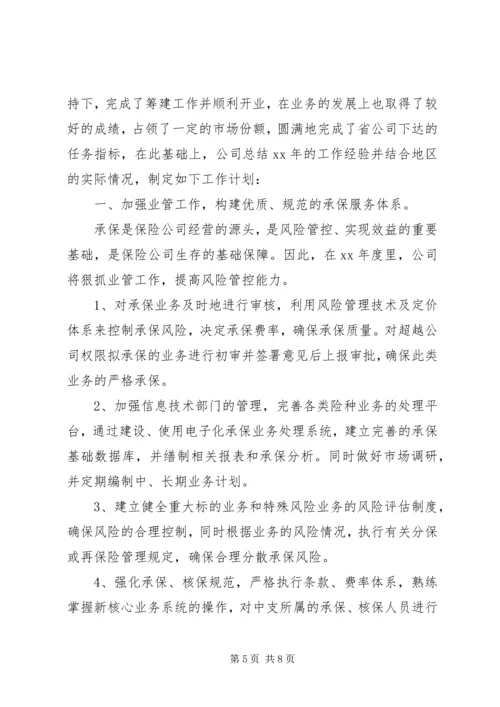 持下，完成了筹建工作并顺利开业，在业务的发展上也取得了较好的成绩，占领了一定的市场份额，圆满地完成了省公司下达的任务指标，在此基础上，公司总结 xx 年的工作经验并结合地区的实际情况，制定如下工作计划：

一、加强业管工作，构建优质、规范的承保服务体系。

承保是保险公司经营的源头，是风险管控、实现效益的重要基础，是保险公司生存的基础保障。因此，在 xx 年度里，公司将狠抓业管工作，提高风险管控能力。

1、对承保业务及时地进行审核，利用风险管理技术及定价体系来控制承保风险，决定承保费率，确保承保质量。对超越公司权限拟承保的业务进行初审并签署意见后上报审批，确保此类业务的严格承保。

2、加强信息技术部门的管理，完善各类险种业务的处理平台，通过建设、使用电子化承保业务处理系统，建立完善的承保基础数据库，并缮制相关报表和承保分析。同时做好市场调研，并定期编制中、长期业务计划。

3、建立健全重大标的业务和特殊风险业务的风险评估制度，确保风险的合理控制，同时根据业务的风险情况，执行有关分保或再保险管理规定，确保合理分散承保风险。

4、强化承保、核保规范，严格执行条款、费率体系，熟练掌握新核心业务系统的操作，对中支所属的承保、核保人员进行

第 5 页 共 8 页